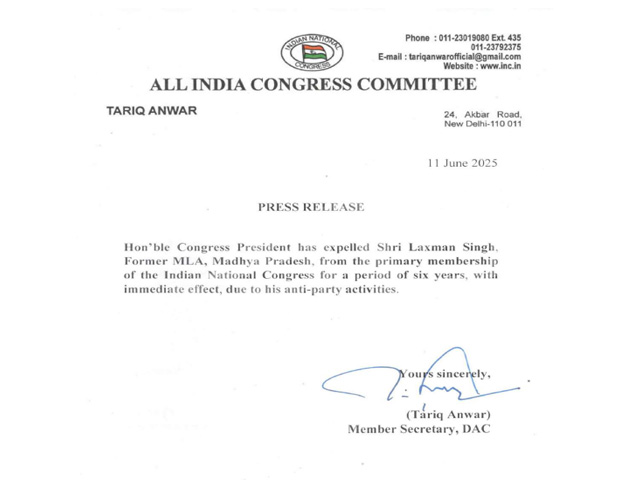 INDIAN NATIONAL CONGRESS

Phone : 011-23019080 Ext. 435
011-23792375
E-mail : tariqanwarofficial@gmail.com
Website : www.inc.in

ALL INDIA CONGRESS COMMITTEE

TARIQ ANWAR

24, Akbar Road,
New Delhi-110 011

11 June 2025

PRESS RELEASE

Hon'ble Congress President has expelled Shri Laxman Singh, Former MLA, Madhya Pradesh, from the primary membership of the Indian National Congress for a period of six years, with immediate effect, due to his anti-party activities.

Yours sincerely,

(Tariq Anwar)
Member Secretary, DAC